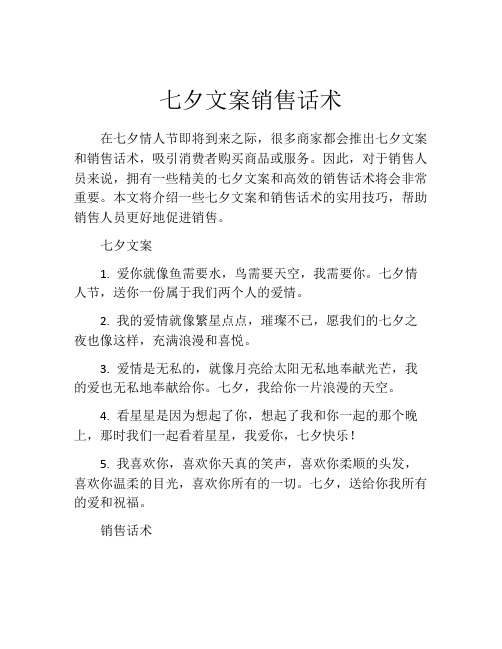 七夕文案销售话术

在七夕情人节即将到来之际，很多商家都会推出七夕文案和销售话术，吸引消费者购买商品或服务。因此，对于销售人员来说，拥有一些精美的七夕文案和高效的销售话术将会非常重要。本文将介绍一些七夕文案和销售话术的实用技巧，帮助销售人员更好地促进销售。

七夕文案

1. 爱你就像鱼需要水，鸟需要天空，我需要你。七夕情人节，送你一份属于我们两个人的爱情。

2. 我的爱情就像繁星点点，璀璨不已，愿我们的七夕之夜也像这样，充满浪漫和喜悦。

3. 爱情是无私的，就像月亮给太阳无私地奉献光芒，我的爱也无私地奉献给你。七夕，我给你一片浪漫的天空。

4. 看星星是因为想起了你，想起了我和你一起的那个晚上，那时我们一起看着星星，我爱你，七夕快乐！

5. 我喜欢你，喜欢你天真的笑声，喜欢你柔顺的头发，喜欢你温柔的目光，喜欢你所有的一切。七夕，送给你我所有的爱和祝福。

销售话术